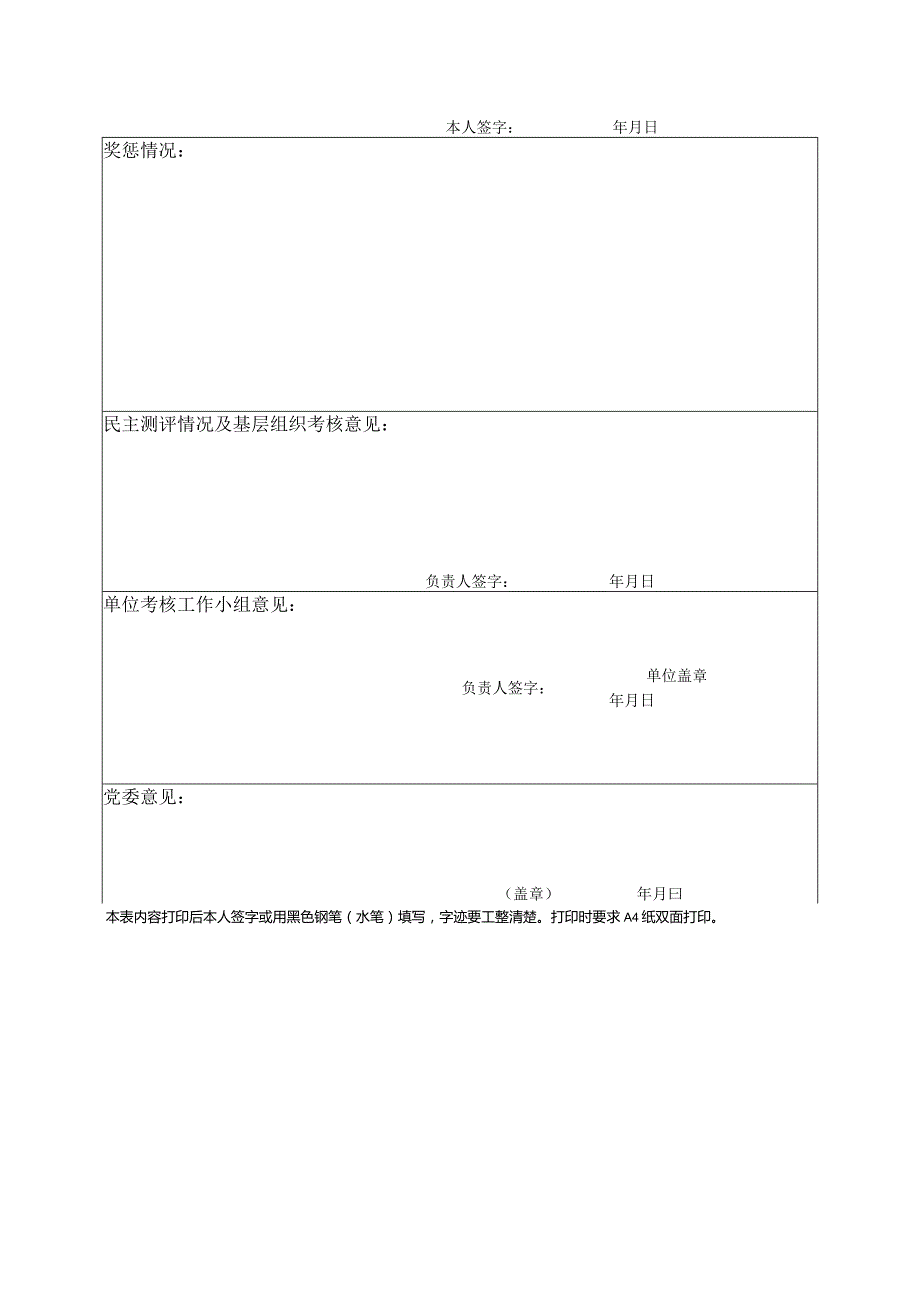 本人签字：　　　　　　年月日

奖惩情况：

民主测评情况及基层组织考核意见：

负责人签字：　　　　　　年月日

单位考核工作小组意见：

负责人签字：　　　　单位盖章
年月日

党委意见：

（盖章）　　　　　年月曰

本表内容打印后本人签字或用黑色钢笔（水笔）填写，字迹要工整清楚。打印时要求A4纸双面打印。